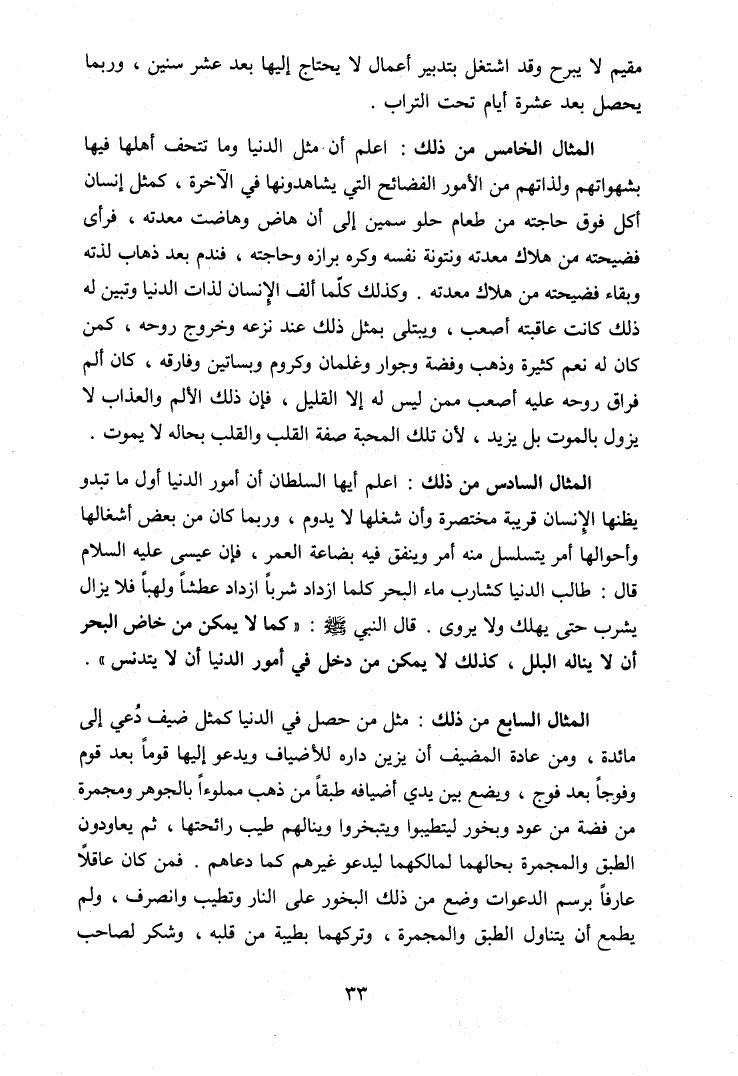 مقيم لا يبرح وقد اشتغل بتدبير أعمال لا يحتاج إليها بعد عشر سنين ، وربما يحصل بعد عشرة أيام تحت التراب .

المثال الخامس من ذلك : اعلم أن مثل الدنيا وما تتحف أهلها فيها بشهواتهم ولذاتهم من الأمور الفضائح التي يشاهدونها في الآخرة ، كمثل إنسان أكل فوق حاجته من طعام حلو سمين إلى أن هاض وهاضت معدته ، فرأى فضيحته من هلاك معدته ونتونة نفسه وكره برازه وحاجته ، فندم بعد ذهاب لذته وبقاء فضيحته من هلاك معدته . وكذلك كلّما ألف الإنسان لذات الدنيا وتبين له ذلك كانت عاقبته أصعب ، ويبتلى بمثل ذلك عند نزعه وخروج روحه ، كمن كان له نعم كثيرة وذهب وفضة وجوار وغلمان وكروم وبساتين وفارقه ، كان ألم فراق روحه عليه أصعب ممن ليس له إلا القليل ، فإن ذلك الألم والعذاب لا يزول بالموت بل يزيد ، لأن تلك المحبة صفة القلب والقلب بحاله لا يموت .

المثال السادس من ذلك : اعلم أيها السلطان أن أمور الدنيا أول ما تبدو يظنها الإنسان قريبة مختصرة وأن شغلها لا يدوم ، وربما كان من بعض أشغالها وأحوالها أمر يتسلسل منه أمر وينفق فيه بضاعة العمر ، فإن عيسى عليه السلام قال : طالب الدنيا كشارب ماء البحر كلما ازداد شرباً ازداد عطشاً ولهباً فلا يزال يشرب حتى يهلك ولا يروى . قال النبي ﷺ : « كما لا يمكن من خاض البحر أن لا يناله البلل ، كذلك لا يمكن من دخل في أمور الدنيا أن لا يتدنس » .

المثال السابع من ذلك : مثل من حصل في الدنيا كمثل ضيف دُعي إلى مائدة ، ومن عادة المضيف أن يزين داره للأضياف ويدعو إليها قوماً بعد قوم وفوجاً بعد فوج ، ويضع بين يدي أضيافه طبقاً من ذهب مملوءاً بالجوهر ومجمرة من فضة من عود وبخور ليتطيبوا ويتبخروا وينالهم طيب رائحتها ، ثم يعاودون الطبق والمجمرة بحالهما لمالكهما ليدعو غيرهم كما دعاهم . فمن كان عاقلاً عارفاً برسم الدعوات وضع من ذلك البخور على النار وتطيب وانصرف ، ولم يطمع أن يتناول الطبق والمجمرة ، وتركهما بطيبة من قلبه ، وشكر لصاحب

٣٣